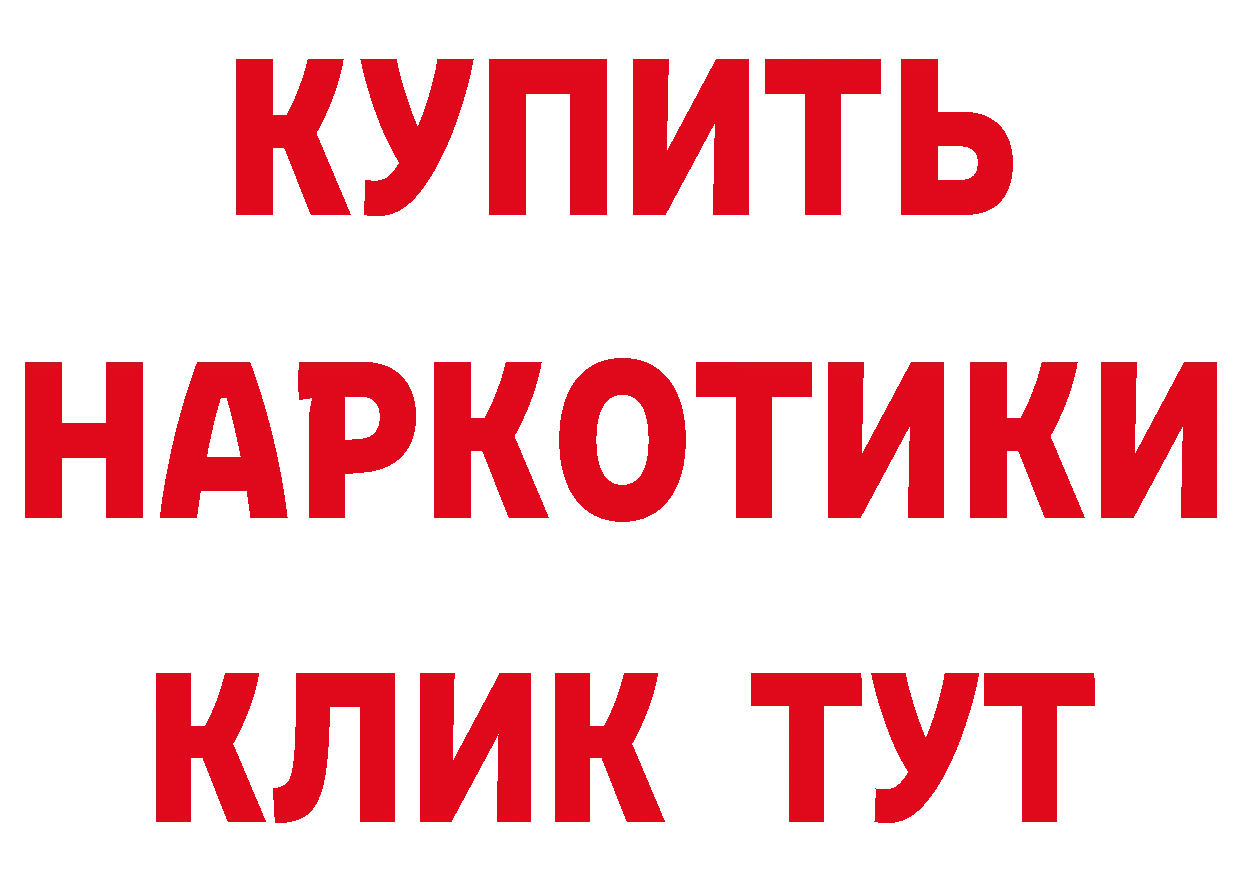 КУПИТЬ

НАРКОТИКИ

КЛИК ТУТ